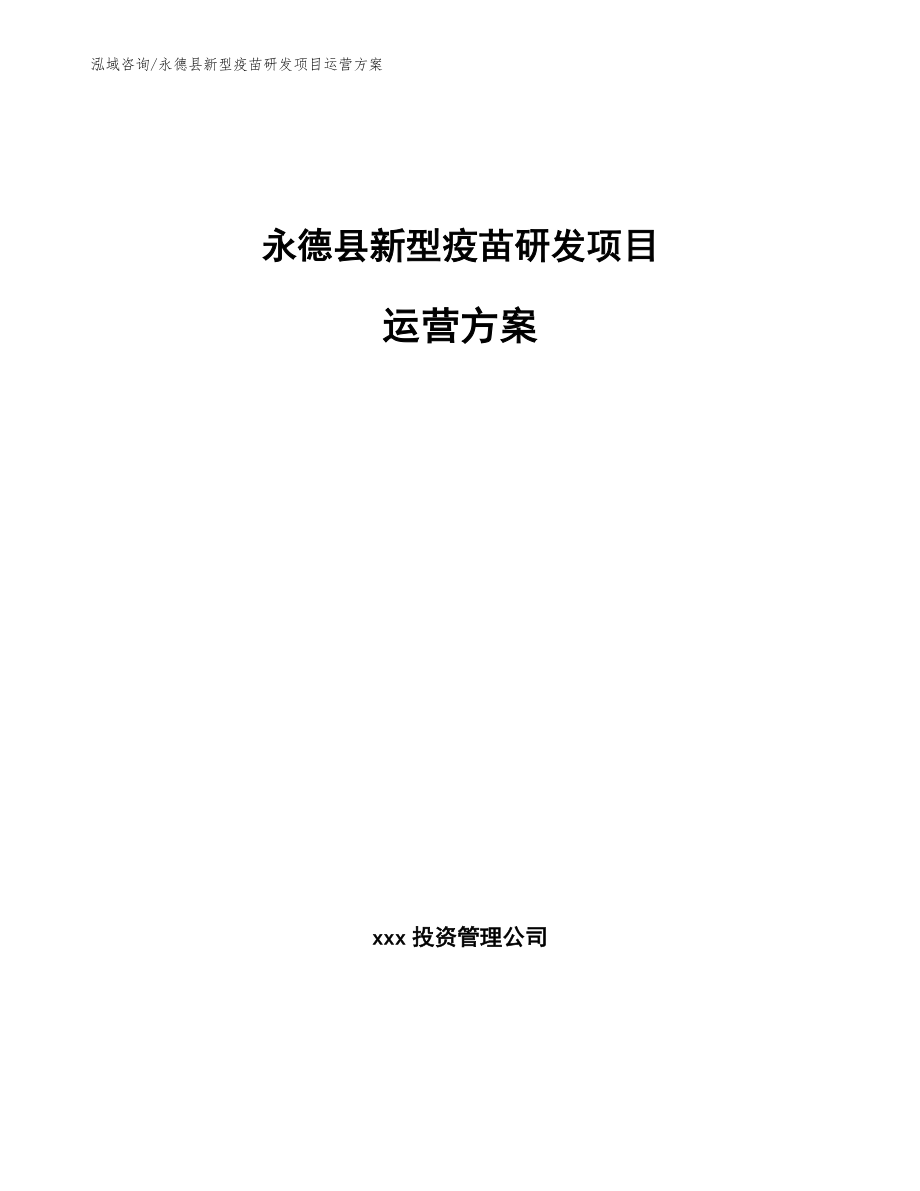 泓域咨询/永德县新型疫苗研发项目运营方案

永德县新型疫苗研发项目

运营方案

xxx 投资管理公司